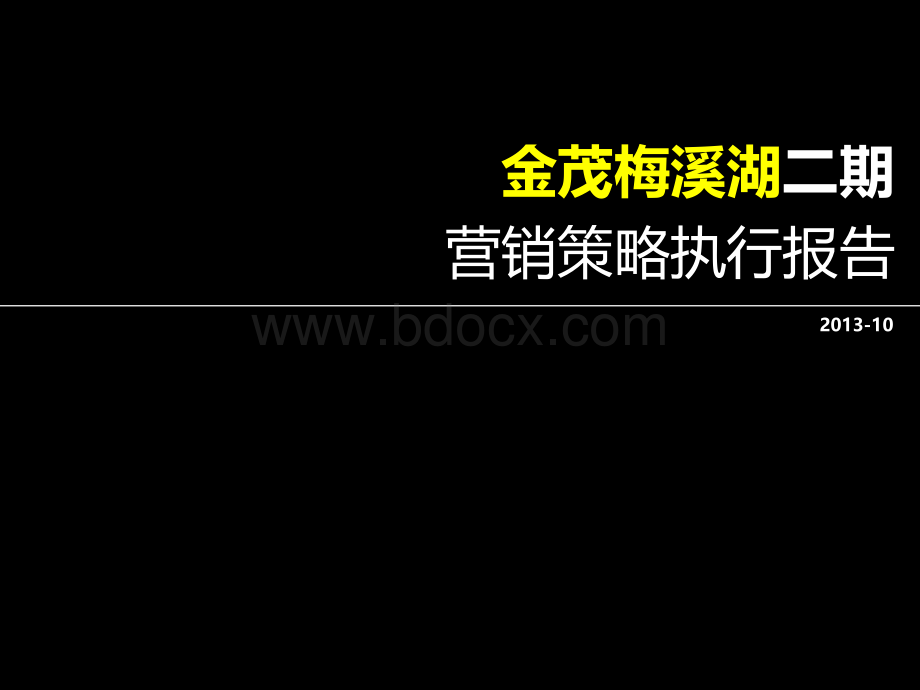 金茂梅溪湖二期
营销策略执行报告

www.bdocx.com

2013-10